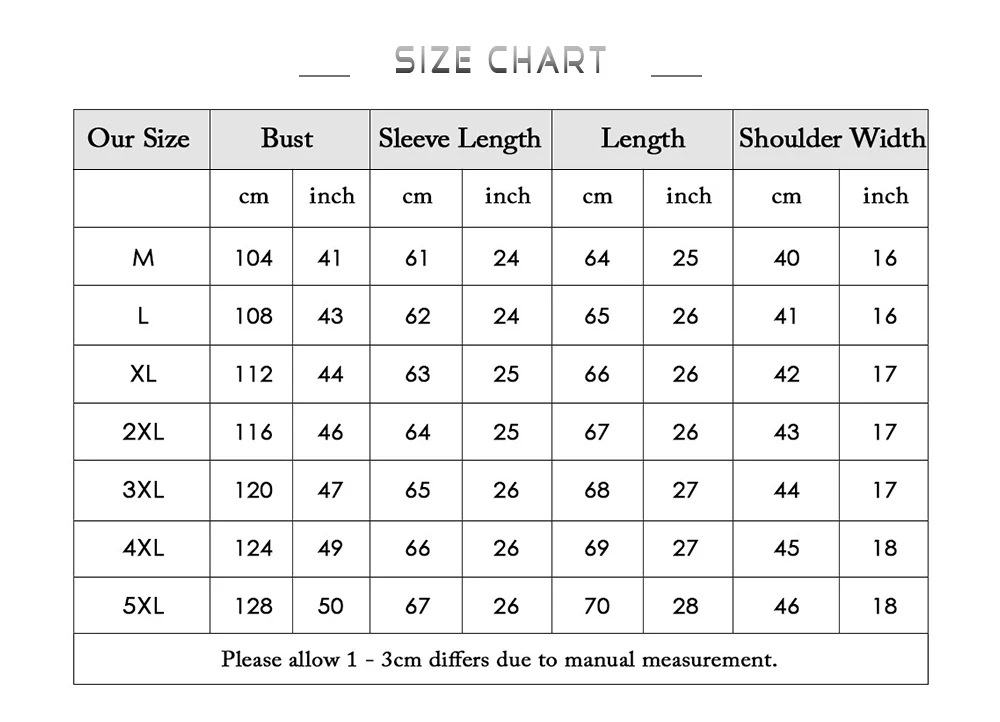 SIZE CHART

| Our Size | Bust | | Sleeve Length | | Length | | Shoulder Width | |
|---|---|---|---|---|---|---|---|---|
| | cm | inch | cm | inch | cm | inch | cm | inch |
| M | 104 | 41 | 61 | 24 | 64 | 25 | 40 | 16 |
| L | 108 | 43 | 62 | 24 | 65 | 26 | 41 | 16 |
| XL | 112 | 44 | 63 | 25 | 66 | 26 | 42 | 17 |
| 2XL | 116 | 46 | 64 | 25 | 67 | 26 | 43 | 17 |
| 3XL | 120 | 47 | 65 | 26 | 68 | 27 | 44 | 17 |
| 4XL | 124 | 49 | 66 | 26 | 69 | 27 | 45 | 18 |
| 5XL | 128 | 50 | 67 | 26 | 70 | 28 | 46 | 18 |

Please allow 1 - 3cm differs due to manual measurement.